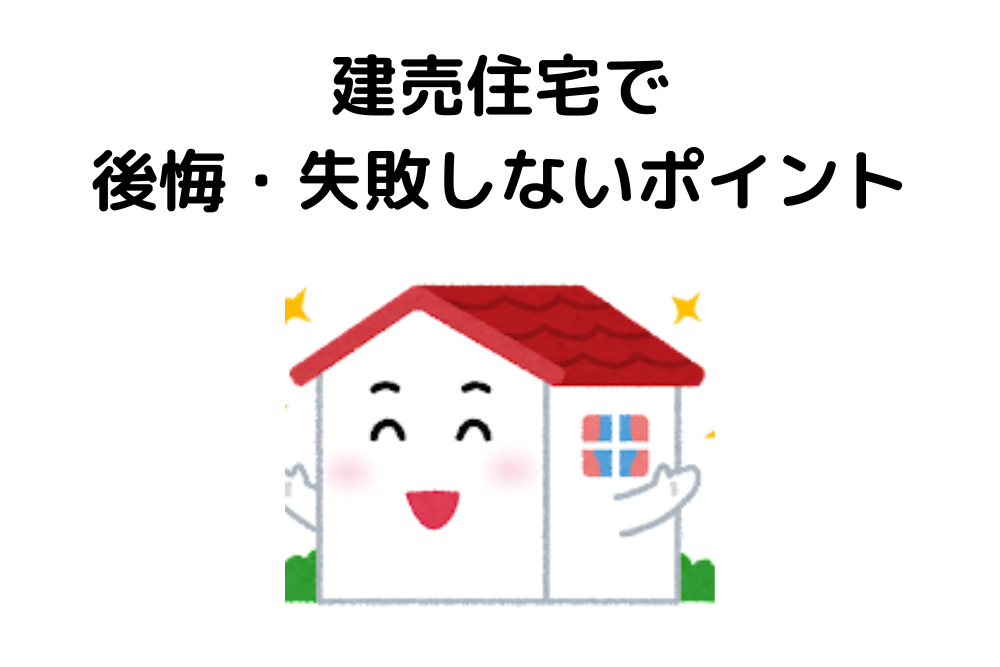 建売住宅で
後悔・失敗しないポイント